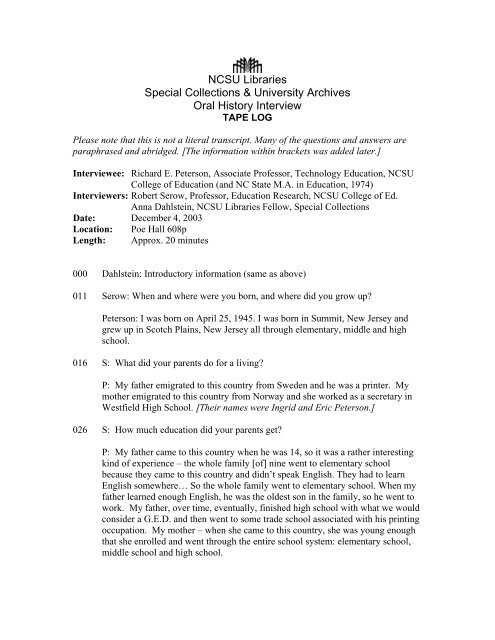 NCSU Libraries
Special Collections & University Archives
Oral History Interview
TAPE LOG

Please note that this is not a literal transcript. Many of the questions and answers are paraphrased and abridged. [The information within brackets was added later.]

Interviewee: Richard E. Peterson, Associate Professor, Technology Education, NCSU College of Education (and NC State M.A. in Education, 1974)
Interviewers: Robert Serow, Professor, Education Research, NCSU College of Ed. Anna Dahlstein, NCSU Libraries Fellow, Special Collections
Date: December 4, 2003
Location: Poe Hall 608p
Length: Approx. 20 minutes

000 Dahlstein: Introductory information (same as above)

011 Serow: When and where were you born, and where did you grow up?

Peterson: I was born on April 25, 1945. I was born in Summit, New Jersey and grew up in Scotch Plains, New Jersey all through elementary, middle and high school.

016 S: What did your parents do for a living?

P: My father emigrated to this country from Sweden and he was a printer. My mother emigrated to this country from Norway and she worked as a secretary in Westfield High School. [Their names were Ingrid and Eric Peterson.]

026 S: How much education did your parents get?

P: My father came to this country when he was 14, so it was a rather interesting kind of experience – the whole family [of] nine went to elementary school because they came to this country and didn't speak English. They had to learn English somewhere… So the whole family went to elementary school. When my father learned enough English, he was the oldest son in the family, so he went to work. My father, over time, eventually, finished high school with what we would consider a G.E.D. and then went to some trade school associated with his printing occupation. My mother – when she came to this country, she was young enough that she enrolled and went through the entire school system: elementary school, middle school and high school.